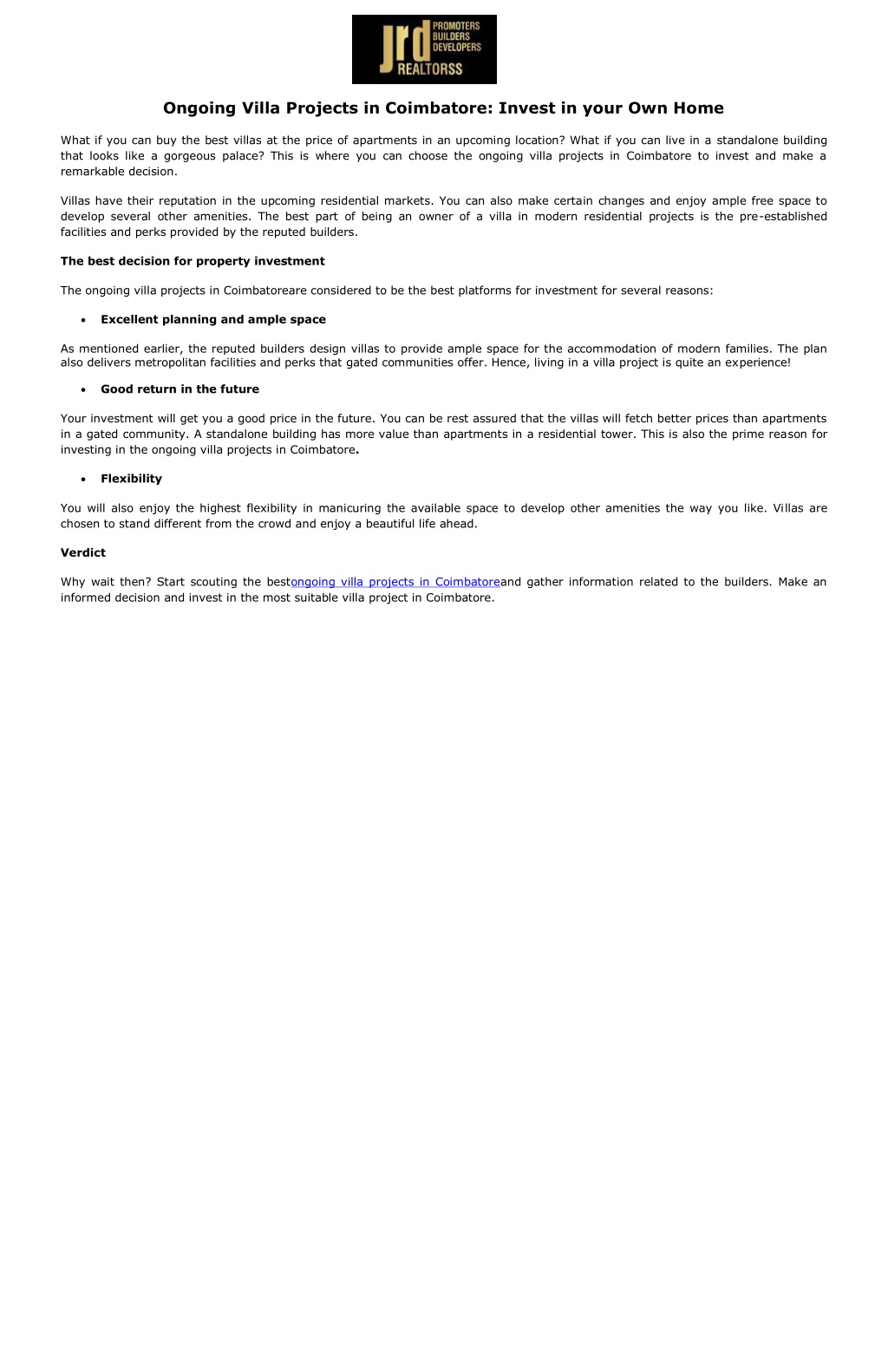 jrd PROMOTERS BUILDERS DEVELOPERS REALTORSS

Ongoing Villa Projects in Coimbatore: Invest in your Own Home

What if you can buy the best villas at the price of apartments in an upcoming location? What if you can live in a standalone building that looks like a gorgeous palace? This is where you can choose the ongoing villa projects in Coimbatore to invest and make a remarkable decision.

Villas have their reputation in the upcoming residential markets. You can also make certain changes and enjoy ample free space to develop several other amenities. The best part of being an owner of a villa in modern residential projects is the pre-established facilities and perks provided by the reputed builders.

The best decision for property investment

The ongoing villa projects in Coimbatoreare considered to be the best platforms for investment for several reasons:

• Excellent planning and ample space

As mentioned earlier, the reputed builders design villas to provide ample space for the accommodation of modern families. The plan also delivers metropolitan facilities and perks that gated communities offer. Hence, living in a villa project is quite an experience!

• Good return in the future

Your investment will get you a good price in the future. You can be rest assured that the villas will fetch better prices than apartments in a gated community. A standalone building has more value than apartments in a residential tower. This is also the prime reason for investing in the ongoing villa projects in Coimbatore.

• Flexibility

You will also enjoy the highest flexibility in manicuring the available space to develop other amenities the way you like. Villas are chosen to stand different from the crowd and enjoy a beautiful life ahead.

Verdict

Why wait then? Start scouting the bestongoing villa projects in Coimbatoreand gather information related to the builders. Make an informed decision and invest in the most suitable villa project in Coimbatore.